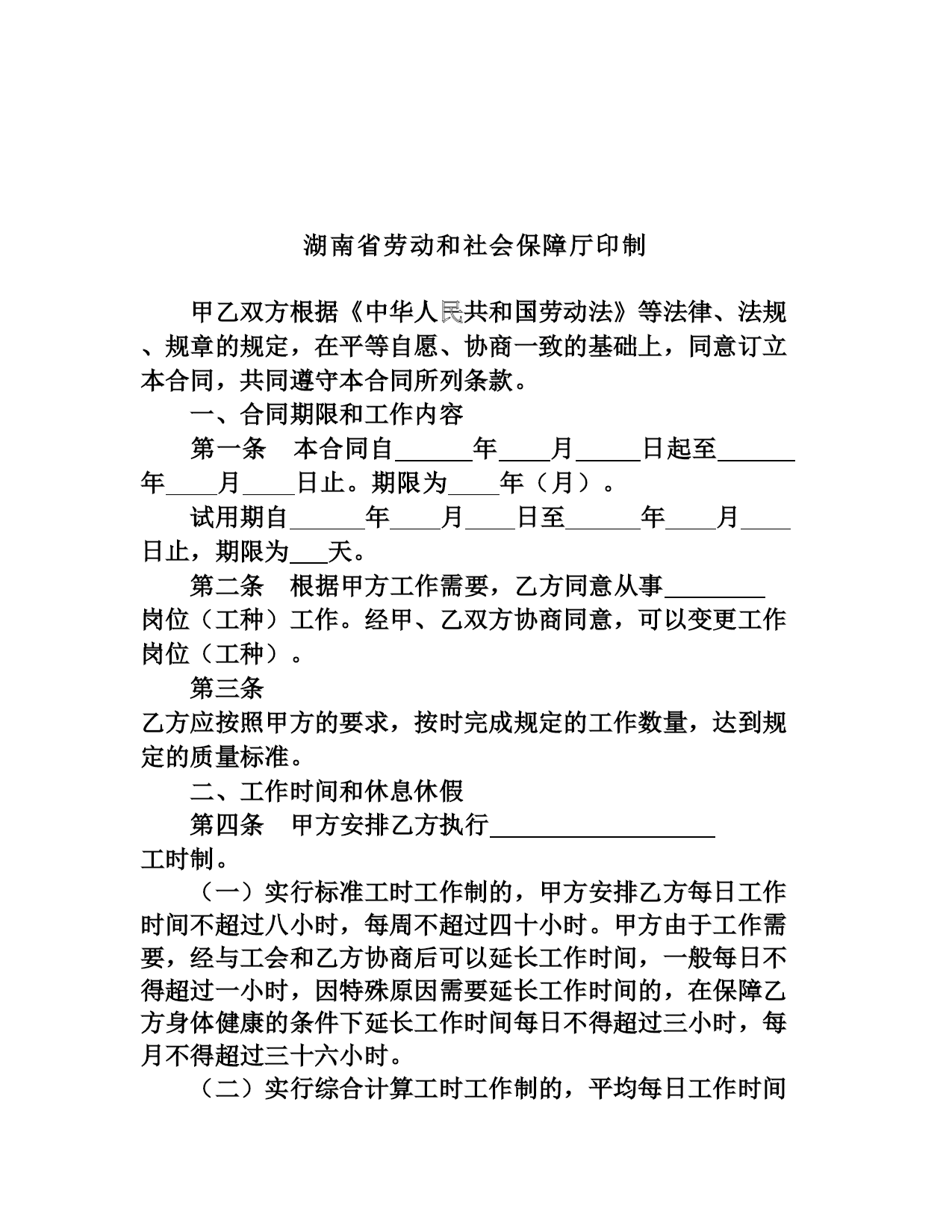 湖南省劳动和社会保障厅印制

甲乙双方根据《中华人民共和国劳动法》等法律、法规、规章的规定，在平等自愿、协商一致的基础上，同意订立本合同，共同遵守本合同所列条款。

一、合同期限和工作内容

第一条　本合同自______年____月_____日起至______年____月____日止。期限为____年（月）。

试用期自______年____月____日至______年____月____日止，期限为___天。

第二条　根据甲方工作需要，乙方同意从事________岗位（工种）工作。经甲、乙双方协商同意，可以变更工作岗位（工种）。

第三条

乙方应按照甲方的要求，按时完成规定的工作数量，达到规定的质量标准。

二、工作时间和休息休假

第四条　甲方安排乙方执行__________________工时制。

（一）实行标准工时工作制的，甲方安排乙方每日工作时间不超过八小时，每周不超过四十小时。甲方由于工作需要，经与工会和乙方协商后可以延长工作时间，一般每日不得超过一小时，因特殊原因需要延长工作时间的，在保障乙方身体健康的条件下延长工作时间每日不得超过三小时，每月不得超过三十六小时。

（二）实行综合计算工时工作制的，平均每日工作时间